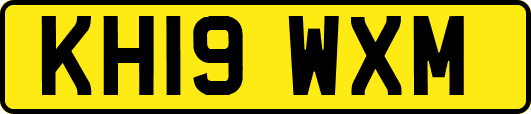 KH19 WXM